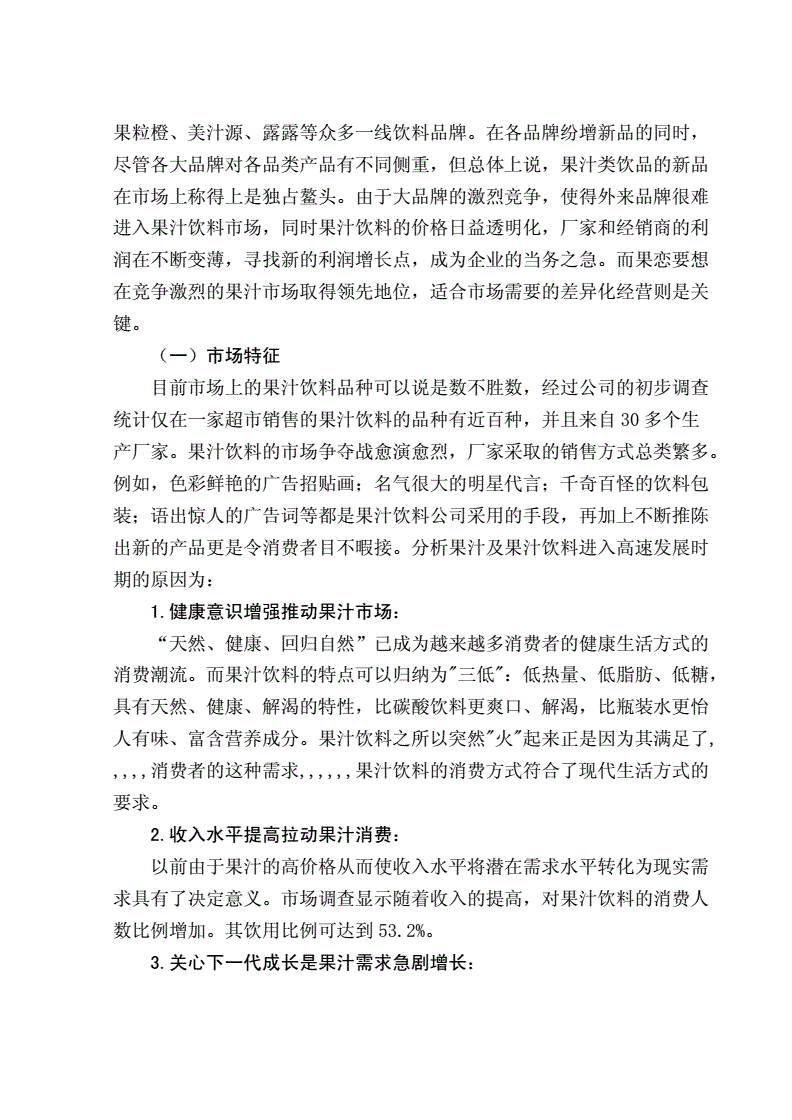 果粒橙、美汁源、露露等众多一线饮料品牌。在各品牌纷增新品的同时，尽管各大品牌对各品类产品有不同侧重，但总体上说，果汁类饮品的新品在市场上称得上是独占鳌头。由于大品牌的激烈竞争，使得外来品牌很难进入果汁饮料市场，同时果汁饮料的价格日益透明化，厂家和经销商的利润在不断变薄，寻找新的利润增长点，成为企业的当务之急。而果恋要想在竞争激烈的果汁市场取得领先地位，适合市场需要的差异化经营则是关键。

（一）市场特征

目前市场上的果汁饮料品种可以说是数不胜数，经过公司的初步调查统计仅在一家超市销售的果汁饮料的品种有近百种，并且来自 30 多个生产厂家。果汁饮料的市场争夺战愈演愈烈，厂家采取的销售方式总类繁多。例如，色彩鲜艳的广告招贴画；名气很大的明星代言；千奇百怪的饮料包装；语出惊人的广告词等都是果汁饮料公司采用的手段，再加上不断推陈出新的产品更是令消费者目不暇接。分析果汁及果汁饮料进入高速发展时期的原因为：

1.健康意识增强推动果汁市场：

“天然、健康、回归自然”已成为越来越多消费者的健康生活方式的消费潮流。而果汁饮料的特点可以归纳为"三低"：低热量、低脂肪、低糖，具有天然、健康、解渴的特性，比碳酸饮料更爽口、解渴，比瓶装水更怡人有味、富含营养成分。果汁饮料之所以突然"火"起来正是因为其满足了，，，，消费者的这种需求，，，，，，果汁饮料的消费方式符合了现代生活方式的要求。

2.收入水平提高拉动果汁消费：

以前由于果汁的高价格从而使收入水平将潜在需求水平转化为现实需求具有了决定意义。市场调查显示随着收入的提高，对果汁饮料的消费人数比例增加。其饮用比例可达到 53.2%。

3.关心下一代成长是果汁需求急剧增长：